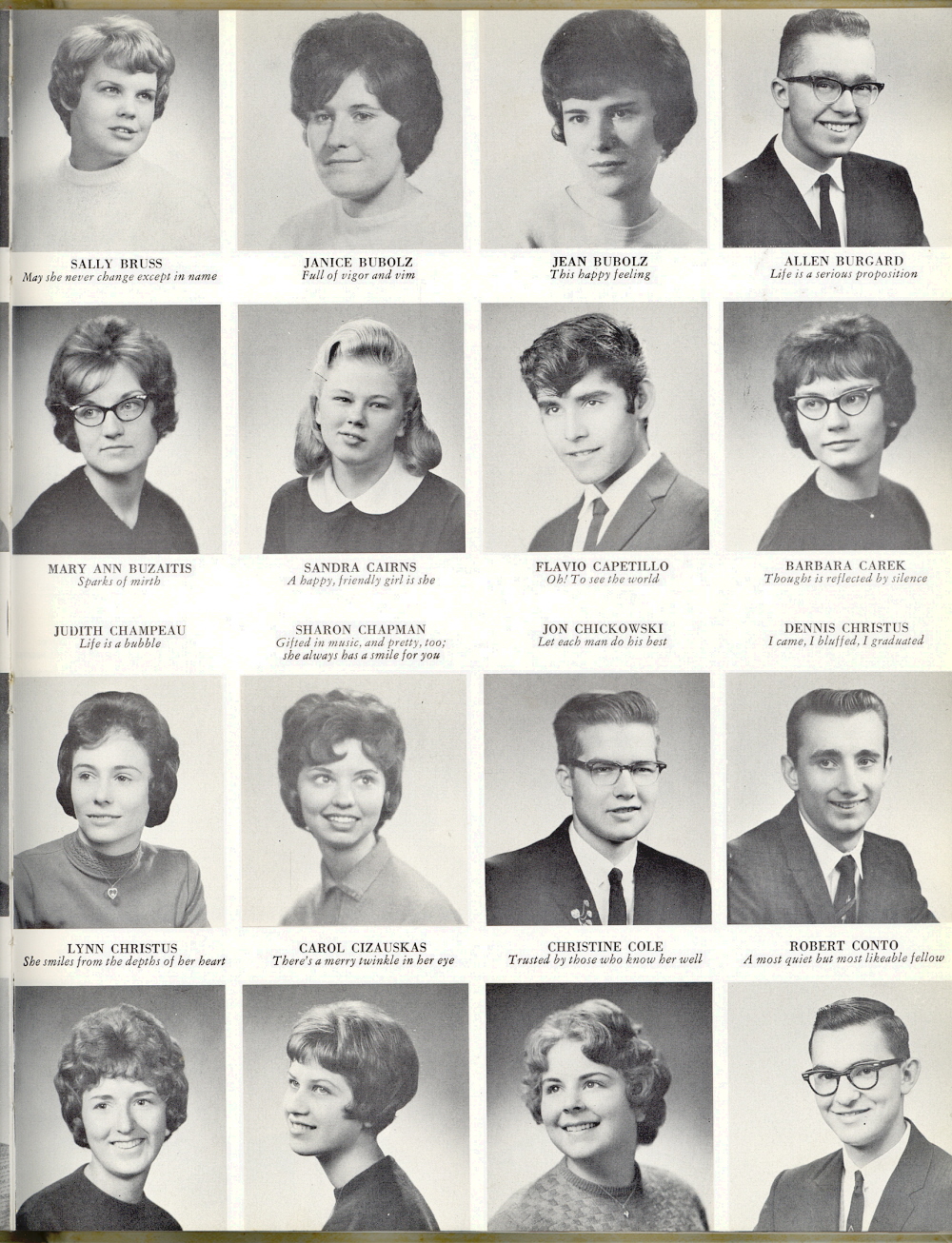 SALLY BRUSS
May she never change except in name

JANICE BUBOLZ
Full of vigor and vim

JEAN BUBOLZ
This happy feeling

ALLEN BURGARD
Life is a serious proposition

MARY ANN BUZAITIS
Sparks of mirth

SANDRA CAIRNS
A happy, friendly girl is she

FLAVIO CAPETILLO
Oh! To see the world

BARBARA CAREK
Thought is reflected by silence

JUDITH CHAMPEAU
Life is a bubble

SHARON CHAPMAN
Gifted in music, and pretty, too; she always has a smile for you

JON CHICKOWSKI
Let each man do his best

DENNIS CHRISTUS
I came, I bluffed, I graduated

LYNN CHRISTUS
She smiles from the depths of her heart

CAROL CIZAUSKAS
There's a merry twinkle in her eye

CHRISTINE COLE
Trusted by those who know her well

ROBERT CONTO
A most quiet but most likeable fellow